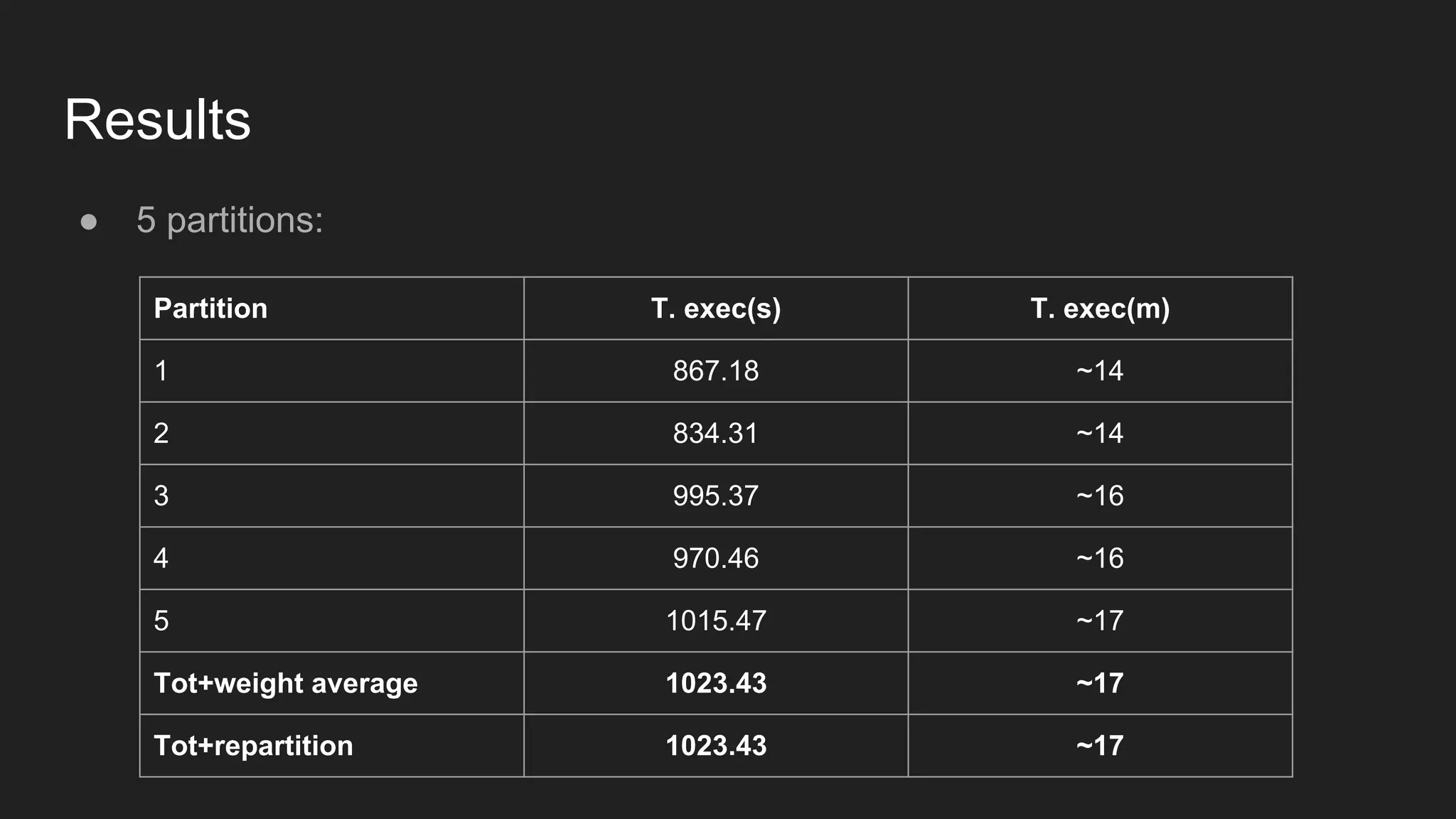 Results

● 5 partitions:

| Partition | T. exec(s) | T. exec(m) |
|---|---|---|
| 1 | 867.18 | ~14 |
| 2 | 834.31 | ~14 |
| 3 | 995.37 | ~16 |
| 4 | 970.46 | ~16 |
| 5 | 1015.47 | ~17 |
| **Tot+weight average** | **1023.43** | **~17** |
| **Tot+repartition** | **1023.43** | **~17** |